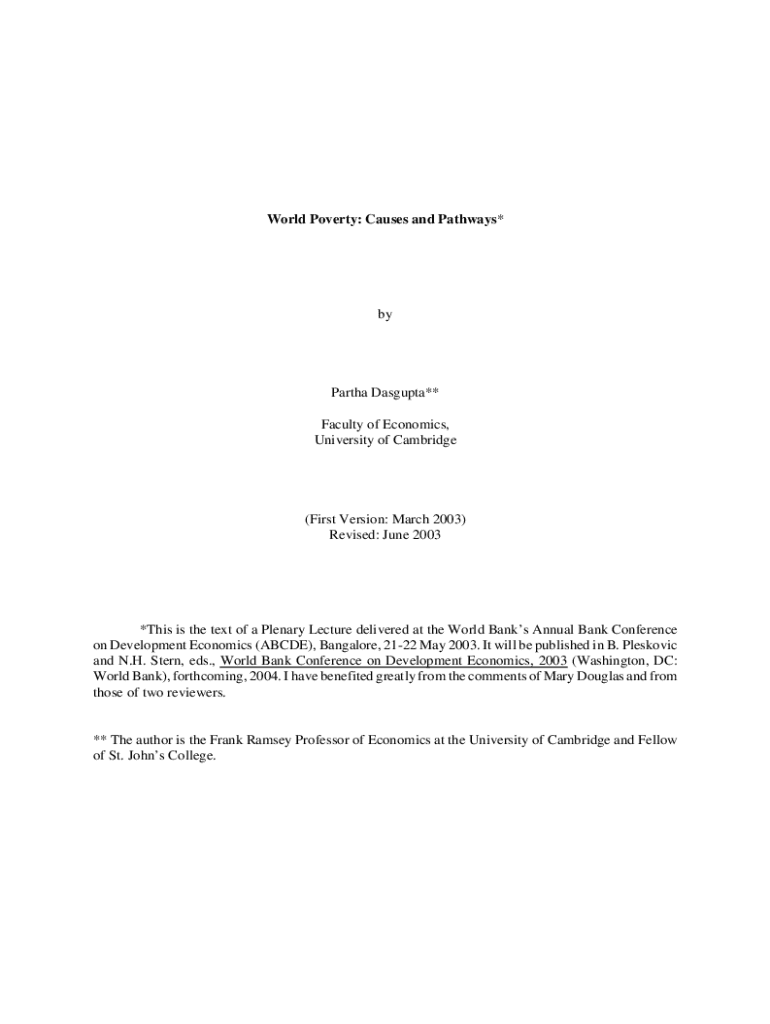 World Poverty: Causes and Pathways*

by

Partha Dasgupta**

Faculty of Economics,
University of Cambridge

(First Version: March 2003)
Revised: June 2003

*This is the text of a Plenary Lecture delivered at the World Bank's Annual Bank Conference on Development Economics (ABCDE), Bangalore, 21-22 May 2003. It will be published in B. Pleskovic and N.H. Stern, eds., World Bank Conference on Development Economics, 2003 (Washington, DC: World Bank), forthcoming, 2004. I have benefited greatly from the comments of Mary Douglas and from those of two reviewers.

** The author is the Frank Ramsey Professor of Economics at the University of Cambridge and Fellow of St. John's College.